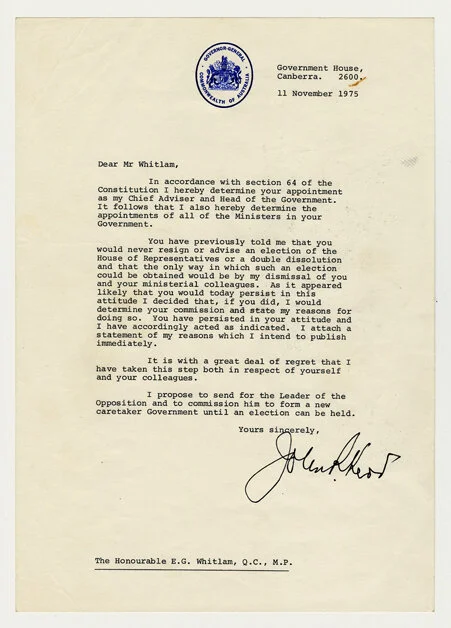 GOVERNOR-GENERAL COMMONWEALTH OF AUSTRALIA

Government House, Canberra. 2600.

11 November 1975

Dear Mr Whitlam,

In accordance with section 64 of the Constitution I hereby determine your appointment as my Chief Adviser and Head of the Government. It follows that I also hereby determine the appointments of all of the Ministers in your Government.

You have previously told me that you would never resign or advise an election of the House of Representatives or a double dissolution and that the only way in which such an election could be obtained would be by my dismissal of you and your ministerial colleagues. As it appeared likely that you would today persist in this attitude I decided that, if you did, I would determine your commission and state my reasons for doing so. You have persisted in your attitude and I have accordingly acted as indicated. I attach a statement of my reasons which I intend to publish immediately.

It is with a great deal of regret that I have taken this step both in respect of yourself and your colleagues.

I propose to send for the Leader of the Opposition and to commission him to form a new caretaker Government until an election can be held.

Yours sincerely,

John R Kerr

The Honourable E.G. Whitlam, Q.C., M.P.